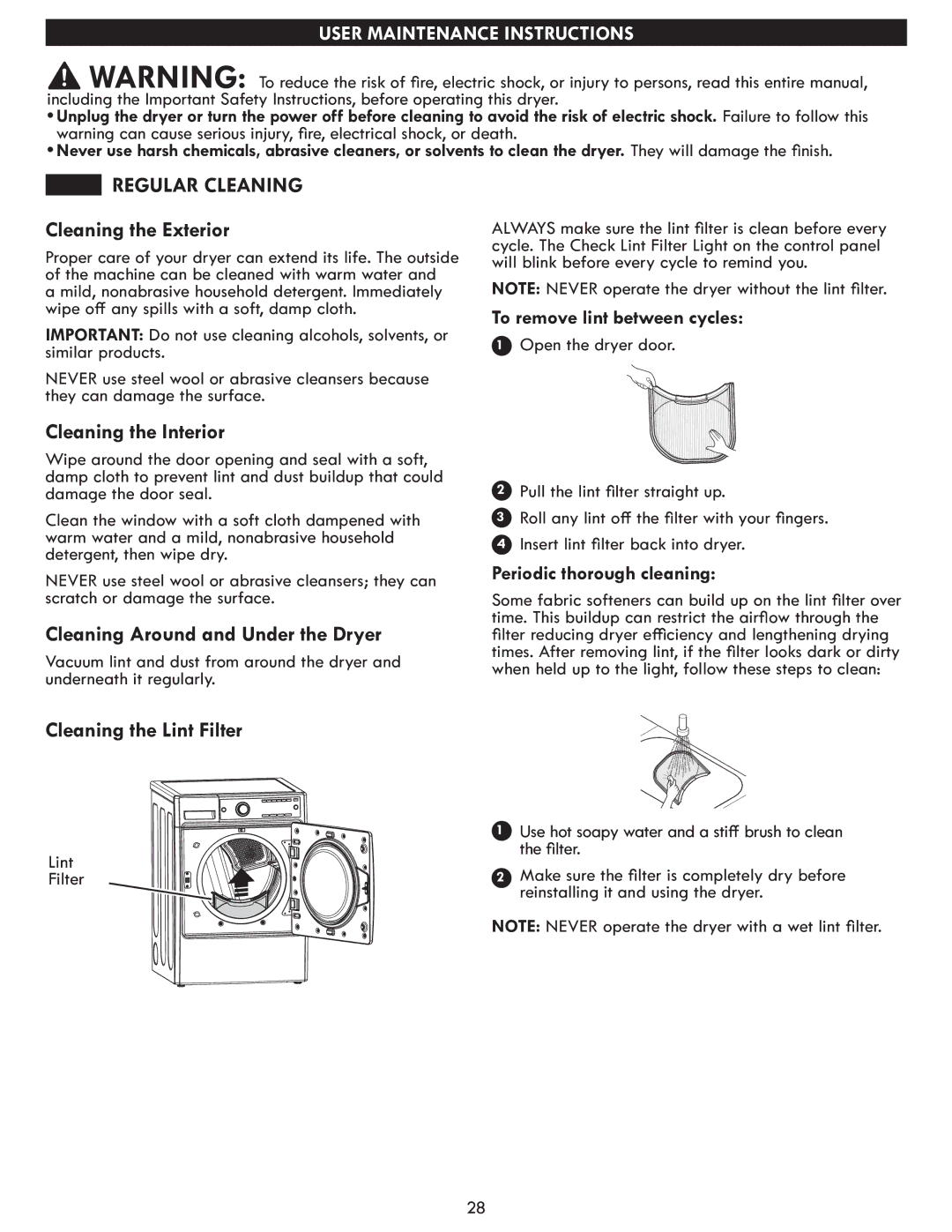 USER MAINTENANCE INSTRUCTIONS

WARNING: To reduce the risk of fire, electric shock, or injury to persons, read this entire manual, including the Important Safety Instructions, before operating this dryer.
• Unplug the dryer or turn the power off before cleaning to avoid the risk of electric shock. Failure to follow this warning can cause serious injury, fire, electrical shock, or death.
• Never use harsh chemicals, abrasive cleaners, or solvents to clean the dryer. They will damage the finish.

REGULAR CLEANING

Cleaning the Exterior

Proper care of your dryer can extend its life. The outside of the machine can be cleaned with warm water and a mild, nonabrasive household detergent. Immediately wipe off any spills with a soft, damp cloth.

IMPORTANT: Do not use cleaning alcohols, solvents, or similar products.

NEVER use steel wool or abrasive cleansers because they can damage the surface.

Cleaning the Interior

Wipe around the door opening and seal with a soft, damp cloth to prevent lint and dust buildup that could damage the door seal.

Clean the window with a soft cloth dampened with warm water and a mild, nonabrasive household detergent, then wipe dry.

NEVER use steel wool or abrasive cleansers; they can scratch or damage the surface.

Cleaning Around and Under the Dryer

Vacuum lint and dust from around the dryer and underneath it regularly.

Cleaning the Lint Filter

Lint Filter

ALWAYS make sure the lint filter is clean before every cycle. The Check Lint Filter Light on the control panel will blink before every cycle to remind you.

NOTE: NEVER operate the dryer without the lint filter.

To remove lint between cycles:

1 Open the dryer door.

2 Pull the lint filter straight up.

3 Roll any lint off the filter with your fingers.

4 Insert lint filter back into dryer.

Periodic thorough cleaning:

Some fabric softeners can build up on the lint filter over time. This buildup can restrict the airflow through the filter reducing dryer efficiency and lengthening drying times. After removing lint, if the filter looks dark or dirty when held up to the light, follow these steps to clean:

1 Use hot soapy water and a stiff brush to clean the filter.

2 Make sure the filter is completely dry before reinstalling it and using the dryer.

NOTE: NEVER operate the dryer with a wet lint filter.

28